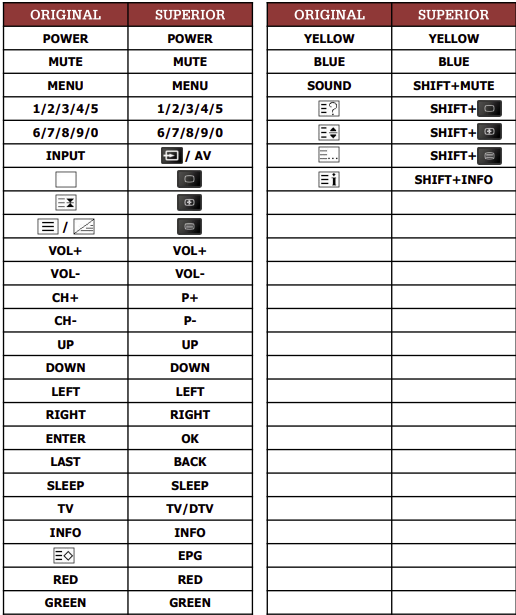 | ORIGINAL | SUPERIOR |
|---|---|
| POWER | POWER |
| MUTE | MUTE |
| MENU | MENU |
| 1/2/3/4/5 | 1/2/3/4/5 |
| 6/7/8/9/0 | 6/7/8/9/0 |
| INPUT | / AV |
| | |
| | |
| / | |
| VOL+ | VOL+ |
| VOL- | VOL- |
| CH+ | P+ |
| CH- | P- |
| UP | UP |
| DOWN | DOWN |
| LEFT | LEFT |
| RIGHT | RIGHT |
| ENTER | OK |
| LAST | BACK |
| SLEEP | SLEEP |
| TV | TV/DTV |
| INFO | INFO |
| | EPG |
| RED | RED |
| GREEN | GREEN |

| ORIGINAL | SUPERIOR |
|---|---|
| YELLOW | YELLOW |
| BLUE | BLUE |
| SOUND | SHIFT+MUTE |
| | SHIFT+ |
| | SHIFT+ |
| | SHIFT+ |
| | SHIFT+INFO |